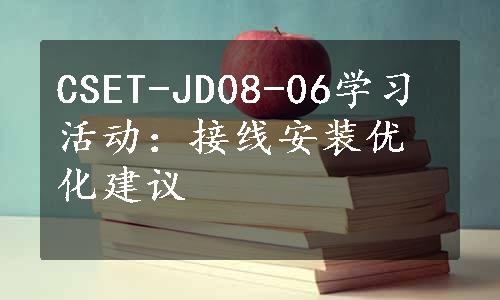 CSET-JD08-06学习活动：接线安装优化建议